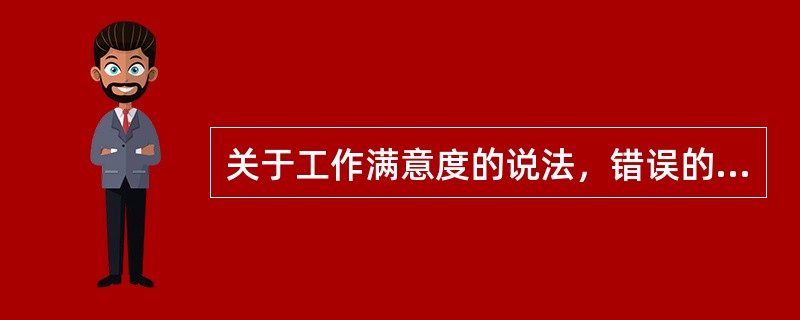 关于工作满意度的说法，错误的...